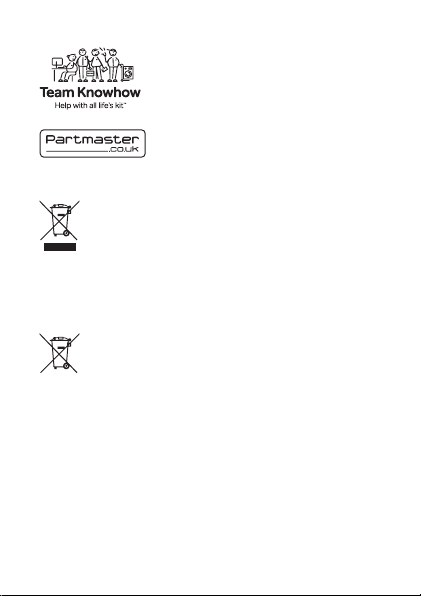 Team Knowhow
Help with all life's kit™

Partmaster
.co.uk